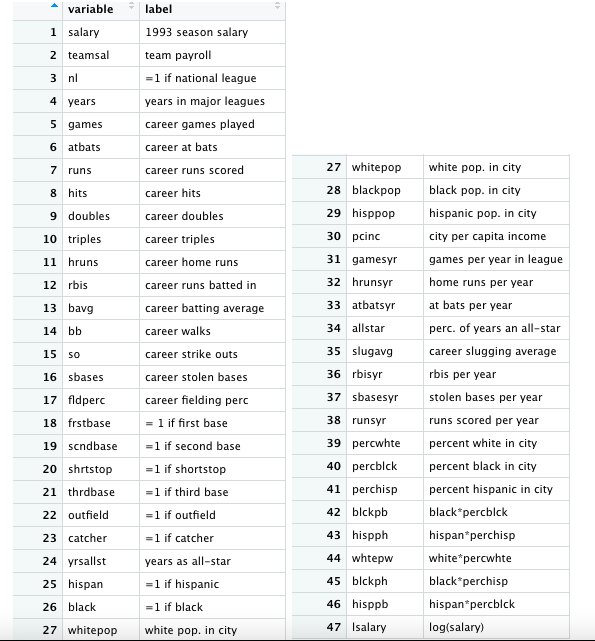 |  | variable | label |
|---|---|---|
| 1 | salary | 1993 season salary |
| 2 | teamsal | team payroll |
| 3 | nl | =1 if national league |
| 4 | years | years in major leagues |
| 5 | games | career games played |
| 6 | atbats | career at bats |
| 7 | runs | career runs scored |
| 8 | hits | career hits |
| 9 | doubles | career doubles |
| 10 | triples | career triples |
| 11 | hruns | career home runs |
| 12 | rbis | career runs batted in |
| 13 | bavg | career batting average |
| 14 | bb | career walks |
| 15 | so | career strike outs |
| 16 | sbases | career stolen bases |
| 17 | fldperc | career fielding perc |
| 18 | frstbase | = 1 if first base |
| 19 | scndbase | =1 if second base |
| 20 | shrtstop | =1 if shortstop |
| 21 | thrdbase | =1 if third base |
| 22 | outfield | =1 if outfield |
| 23 | catcher | =1 if catcher |
| 24 | yrsallst | years as all-star |
| 25 | hispan | =1 if hispanic |
| 26 | black | =1 if black |
| 27 | whitepop | white pop. in city |

|  |  |  |
|---|---|---|
| 27 | whitepop | white pop. in city |
| 28 | blackpop | black pop. in city |
| 29 | hisppop | hispanic pop. in city |
| 30 | pcinc | city per capita income |
| 31 | gamesyr | games per year in league |
| 32 | hrunsyr | home runs per year |
| 33 | atbatsyr | at bats per year |
| 34 | allstar | perc. of years an all-star |
| 35 | slugavg | career slugging average |
| 36 | rbisyr | rbis per year |
| 37 | sbasesyr | stolen bases per year |
| 38 | runsyr | runs scored per year |
| 39 | percwhte | percent white in city |
| 40 | percblck | percent black in city |
| 41 | perchisp | percent hispanic in city |
| 42 | blckpb | black*percblck |
| 43 | hispph | hispan*perchisp |
| 44 | whtepw | white*percwhte |
| 45 | blckph | black*perchisp |
| 46 | hisppb | hispan*percblck |
| 47 | lsalary | log(salary) |